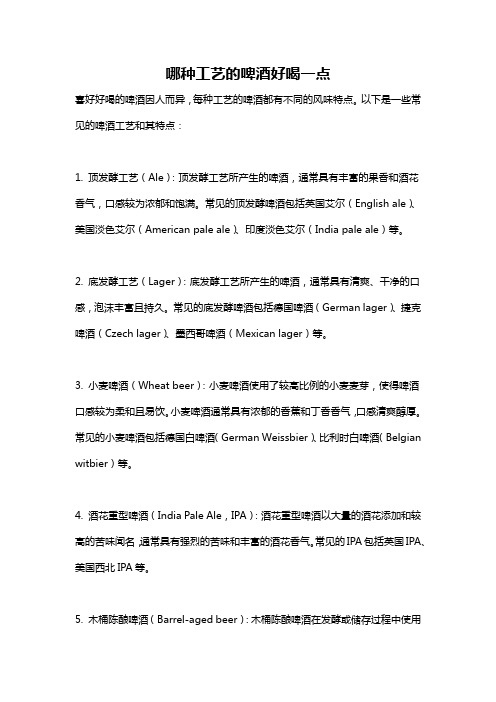 哪种工艺的啤酒好喝一点

喜好好喝的啤酒因人而异，每种工艺的啤酒都有不同的风味特点。以下是一些常见的啤酒工艺和其特点：

1. 顶发酵工艺（Ale）：顶发酵工艺所产生的啤酒，通常具有丰富的果香和酒花香气，口感较为浓郁和饱满。常见的顶发酵啤酒包括英国艾尔（English ale）、美国淡色艾尔（American pale ale）、印度淡色艾尔（India pale ale）等。

2. 底发酵工艺（Lager）：底发酵工艺所产生的啤酒，通常具有清爽、干净的口感，泡沫丰富且持久。常见的底发酵啤酒包括德国啤酒（German lager）、捷克啤酒（Czech lager）、墨西哥啤酒（Mexican lager）等。

3. 小麦啤酒（Wheat beer）：小麦啤酒使用了较高比例的小麦麦芽，使得啤酒口感较为柔和且易饮。小麦啤酒通常具有浓郁的香蕉和丁香香气，口感清爽醇厚。常见的小麦啤酒包括德国白啤酒（German Weissbier）、比利时白啤酒（Belgian witbier）等。

4. 酒花重型啤酒（India Pale Ale，IPA）：酒花重型啤酒以大量的酒花添加和较高的苦味闻名，通常具有强烈的苦味和丰富的酒花香气。常见的IPA包括英国IPA、美国西北IPA等。

5. 木桶陈酿啤酒（Barrel-aged beer）：木桶陈酿啤酒在发酵或储存过程中使用